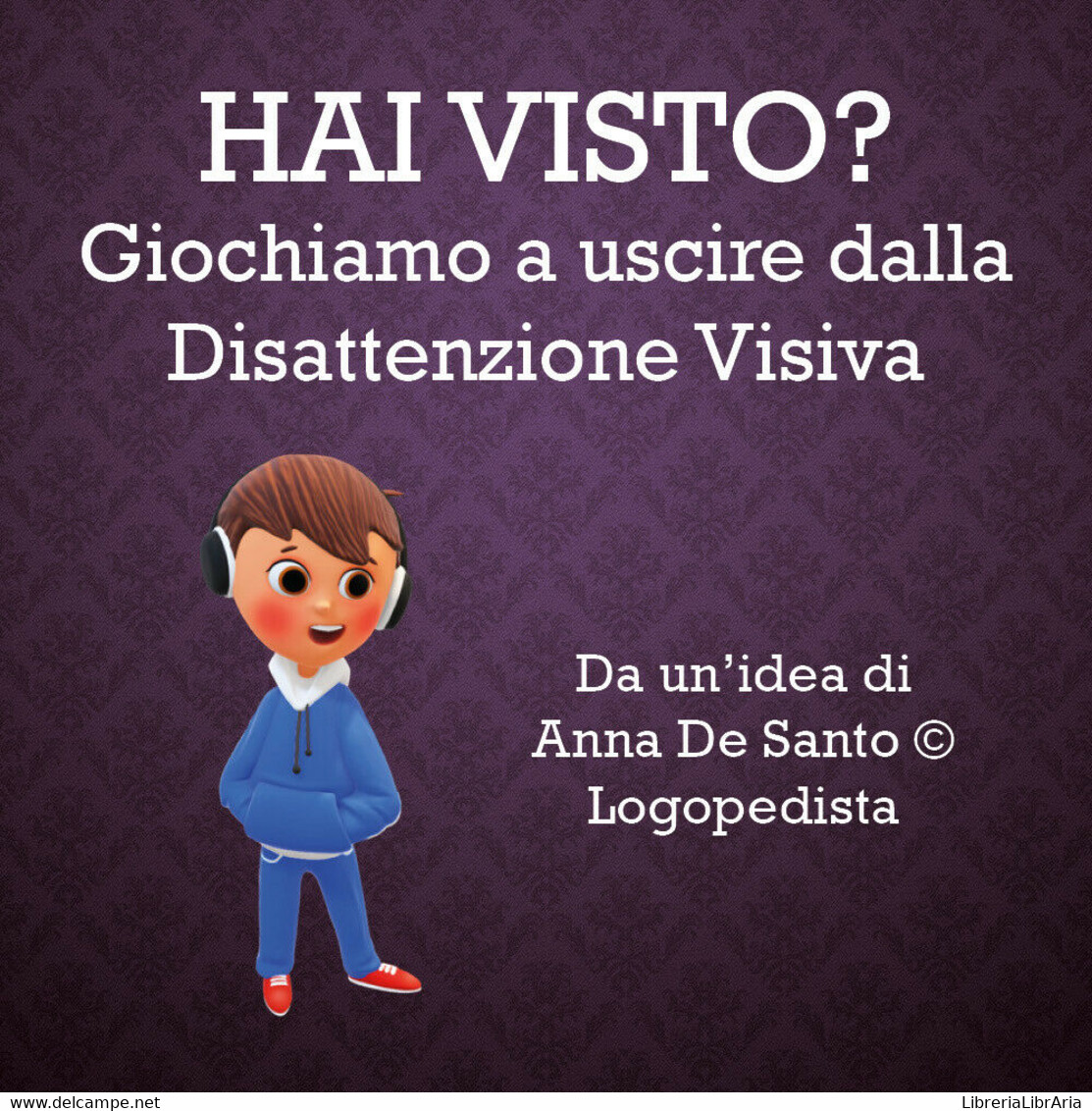 HAI VISTO?
Giochiamo a uscire dalla Disattenzione Visiva

Da un'idea di
Anna De Santo ©
Logopedista

www.delcampe.net

LibreriaLibrAria